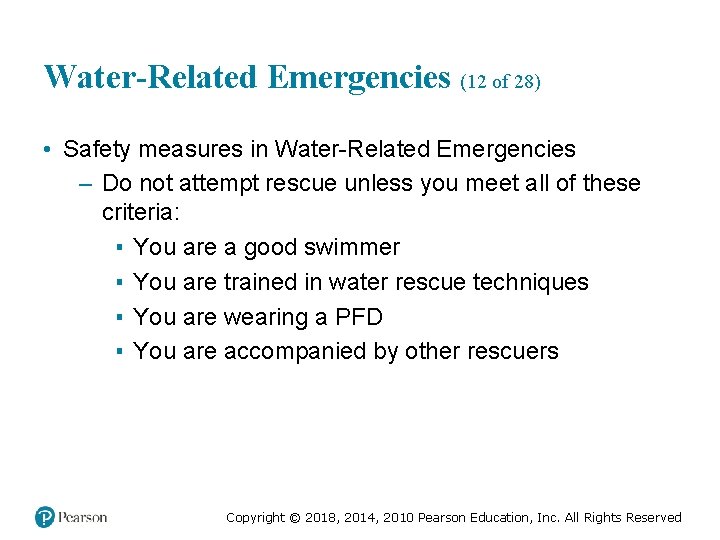 Water-Related Emergencies (12 of 28)

• Safety measures in Water-Related Emergencies
– Do not attempt rescue unless you meet all of these criteria:
▪ You are a good swimmer
▪ You are trained in water rescue techniques
▪ You are wearing a PFD
▪ You are accompanied by other rescuers

Pearson

Copyright © 2018, 2014, 2010 Pearson Education, Inc. All Rights Reserved